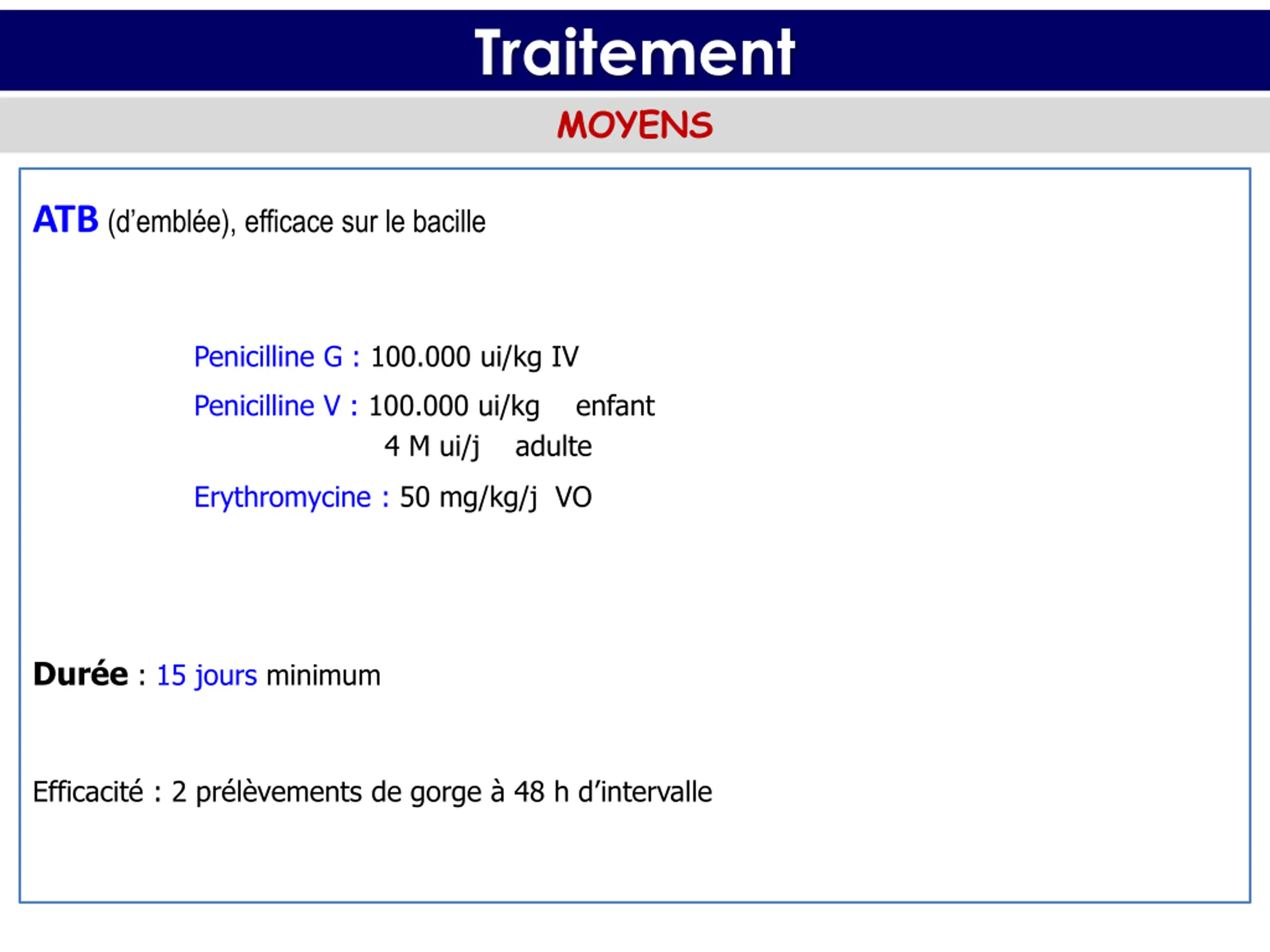 Traitement

MOYENS

ATB (d'emblée), efficace sur le bacille

Penicilline G : 100.000 ui/kg IV

Penicilline V : 100.000 ui/kg enfant
4 M ui/j adulte

Erythromycine : 50 mg/kg/j VO

Durée : 15 jours minimum

Efficacité : 2 prélèvements de gorge à 48 h d'intervalle